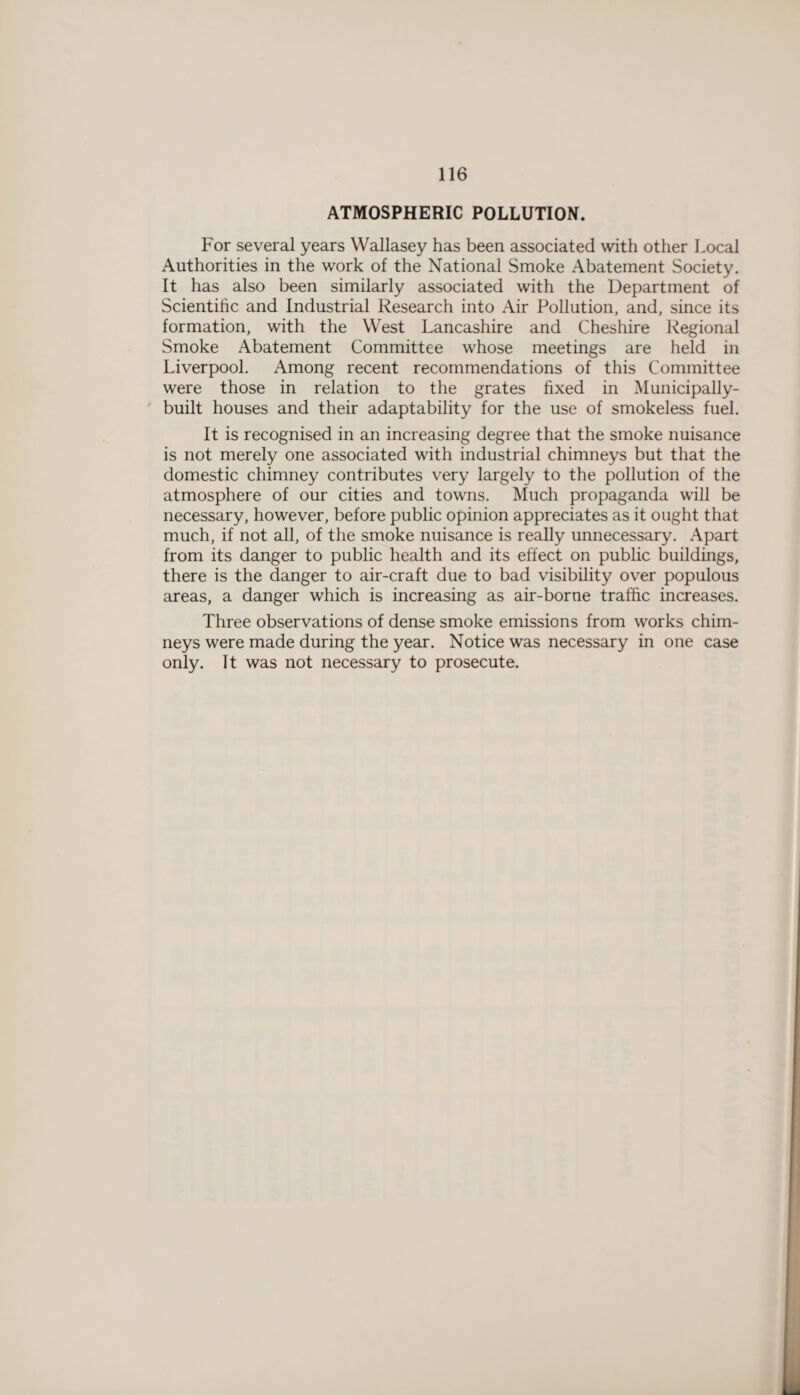 116

ATMOSPHERIC POLLUTION.

For several years Wallasey has been associated with other Local Authorities in the work of the National Smoke Abatement Society. It has also been similarly associated with the Department of Scientific and Industrial Research into Air Pollution, and, since its formation, with the West Lancashire and Cheshire Regional Smoke Abatement Committee whose meetings are held in Liverpool. Among recent recommendations of this Committee were those in relation to the grates fixed in Municipally-built houses and their adaptability for the use of smokeless fuel.

It is recognised in an increasing degree that the smoke nuisance is not merely one associated with industrial chimneys but that the domestic chimney contributes very largely to the pollution of the atmosphere of our cities and towns. Much propaganda will be necessary, however, before public opinion appreciates as it ought that much, if not all, of the smoke nuisance is really unnecessary. Apart from its danger to public health and its effect on public buildings, there is the danger to air-craft due to bad visibility over populous areas, a danger which is increasing as air-borne traffic increases.

Three observations of dense smoke emissions from works chimneys were made during the year. Notice was necessary in one case only. It was not necessary to prosecute.